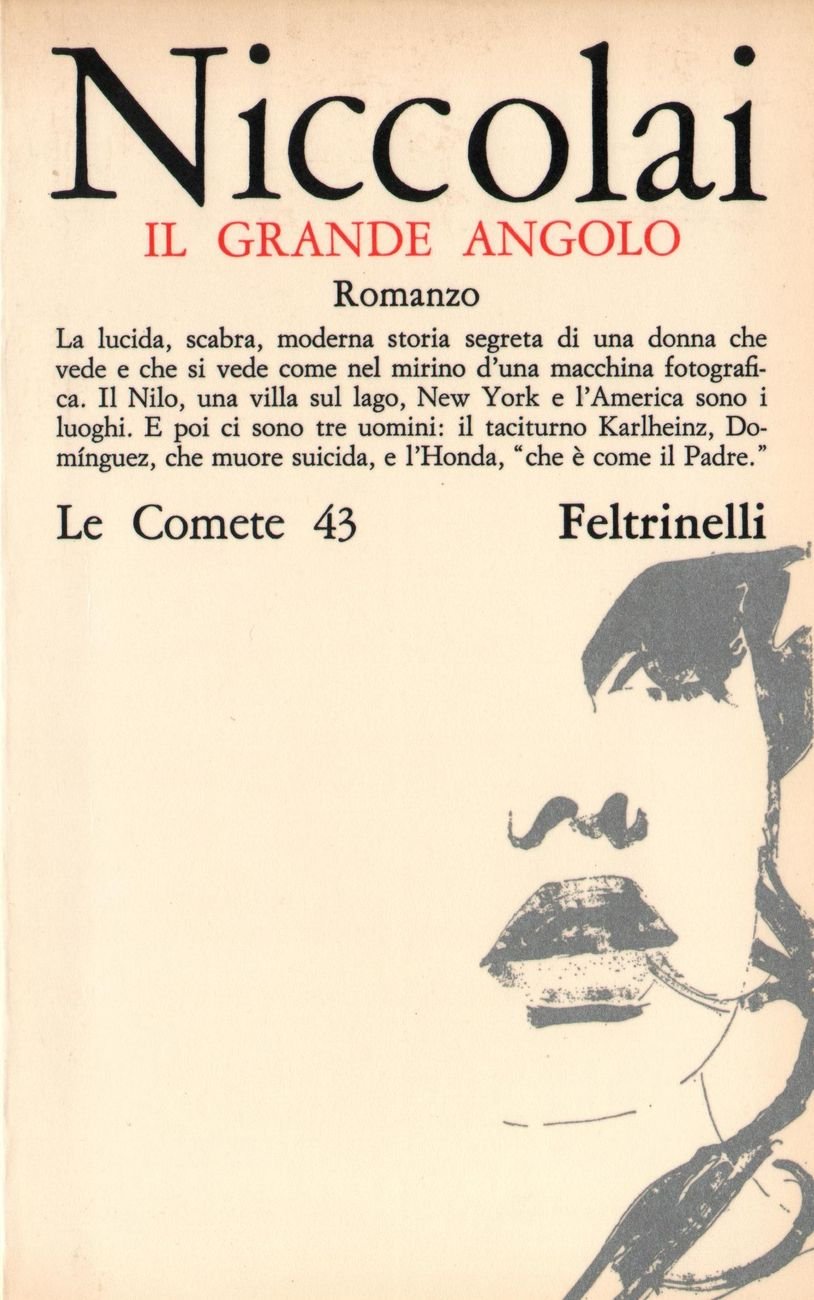 Niccolai

IL GRANDE ANGOLO

Romanzo

La lucida, scabra, moderna storia segreta di una donna che vede e che si vede come nel mirino d'una macchina fotografica. Il Nilo, una villa sul lago, New York e l'America sono i luoghi. E poi ci sono tre uomini: il taciturno Karlheinz, Domínguez, che muore suicida, e l'Honda, "che è come il Padre."

Le Comete 43

Feltrinelli